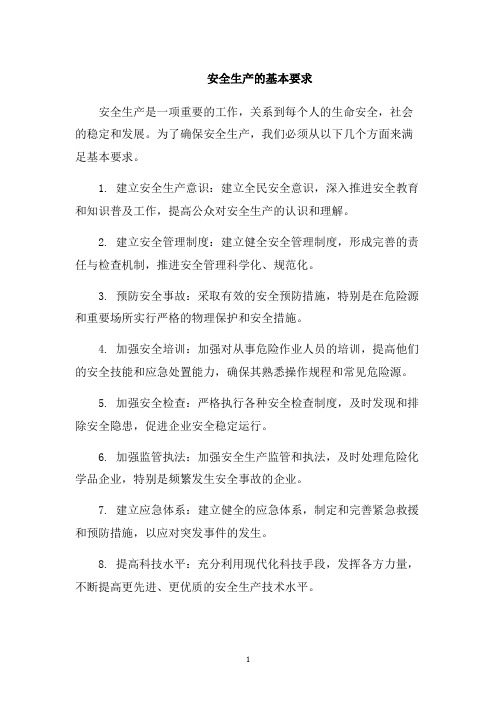 安全生产的基本要求

安全生产是一项重要的工作，关系到每个人的生命安全，社会的稳定和发展。为了确保安全生产，我们必须从以下几个方面来满足基本要求。

1. 建立安全生产意识：建立全民安全意识，深入推进安全教育和知识普及工作，提高公众对安全生产的认识和理解。

2. 建立安全管理制度：建立健全安全管理制度，形成完善的责任与检查机制，推进安全管理科学化、规范化。

3. 预防安全事故：采取有效的安全预防措施，特别是在危险源和重要场所实行严格的物理保护和安全措施。

4. 加强安全培训：加强对从事危险作业人员的培训，提高他们的安全技能和应急处置能力，确保其熟悉操作规程和常见危险源。

5. 加强安全检查：严格执行各种安全检查制度，及时发现和排除安全隐患，促进企业安全稳定运行。

6. 加强监管执法：加强安全生产监管和执法，及时处理危险化学品企业，特别是频繁发生安全事故的企业。

7. 建立应急体系：建立健全的应急体系，制定和完善紧急救援和预防措施，以应对突发事件的发生。

8. 提高科技水平：充分利用现代化科技手段，发挥各方力量，不断提高更先进、更优质的安全生产技术水平。

1